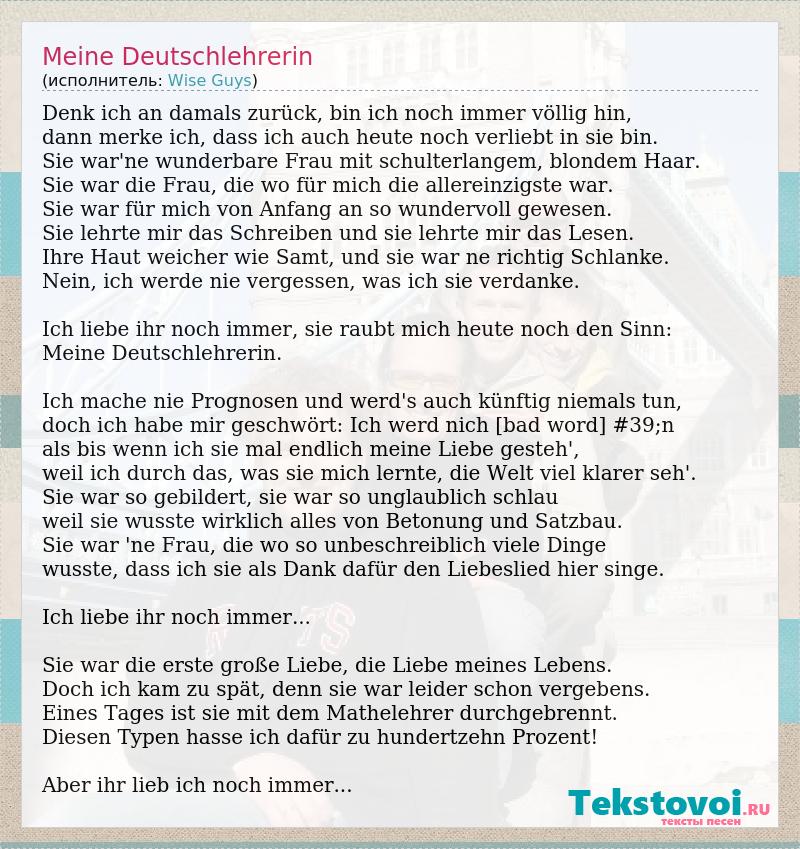 Meine Deutschlehrerin
(исполнитель: Wise Guys)

Denk ich an damals zurück, bin ich noch immer völlig hin,
dann merke ich, dass ich auch heute noch verliebt in sie bin.
Sie war'ne wunderbare Frau mit schulterlangem, blondem Haar.
Sie war die Frau, die wo für mich die allereinzigste war.
Sie war für mich von Anfang an so wundervoll gewesen.
Sie lehrte mir das Schreiben und sie lehrte mir das Lesen.
Ihre Haut weicher wie Samt, und sie war ne richtig Schlanke.
Nein, ich werde nie vergessen, was ich sie verdanke.

Ich liebe ihr noch immer, sie raubt mich heute noch den Sinn:
Meine Deutschlehrerin.

Ich mache nie Prognosen und werd's auch künftig niemals tun,
doch ich habe mir geschwört: Ich werd nich [bad word] #39;n
als bis wenn ich sie mal endlich meine Liebe gesteh',
weil ich durch das, was sie mich lernte, die Welt viel klarer seh'.
Sie war so gebildert, sie war so unglaublich schlau
weil sie wusste wirklich alles von Betonung und Satzbau.
Sie war 'ne Frau, die wo so unbeschreiblich viele Dinge
wusste, dass ich sie als Dank dafür den Liebeslied hier singe.

Ich liebe ihr noch immer...

Sie war die erste große Liebe, die Liebe meines Lebens.
Doch ich kam zu spät, denn sie war leider schon vergebens.
Eines Tages ist sie mit dem Mathelehrer durchgebrennt.
Diesen Typen hasse ich dafür zu hundertzehn Prozent!

Aber ihr lieb ich noch immer...

Tekstovoi.RU
тексты песен